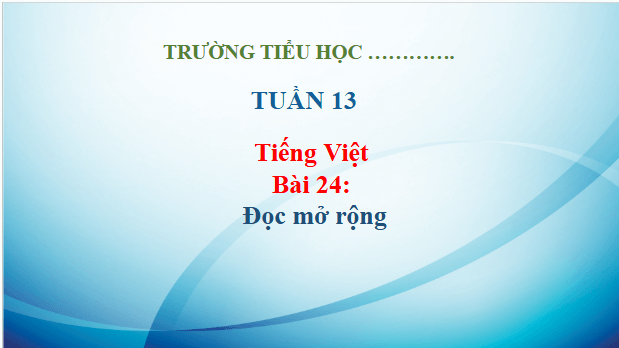 TRƯỜNG TIỂU HỌC ………….

TUẦN 13

Tiếng Việt
Bài 24:
Đọc mở rộng